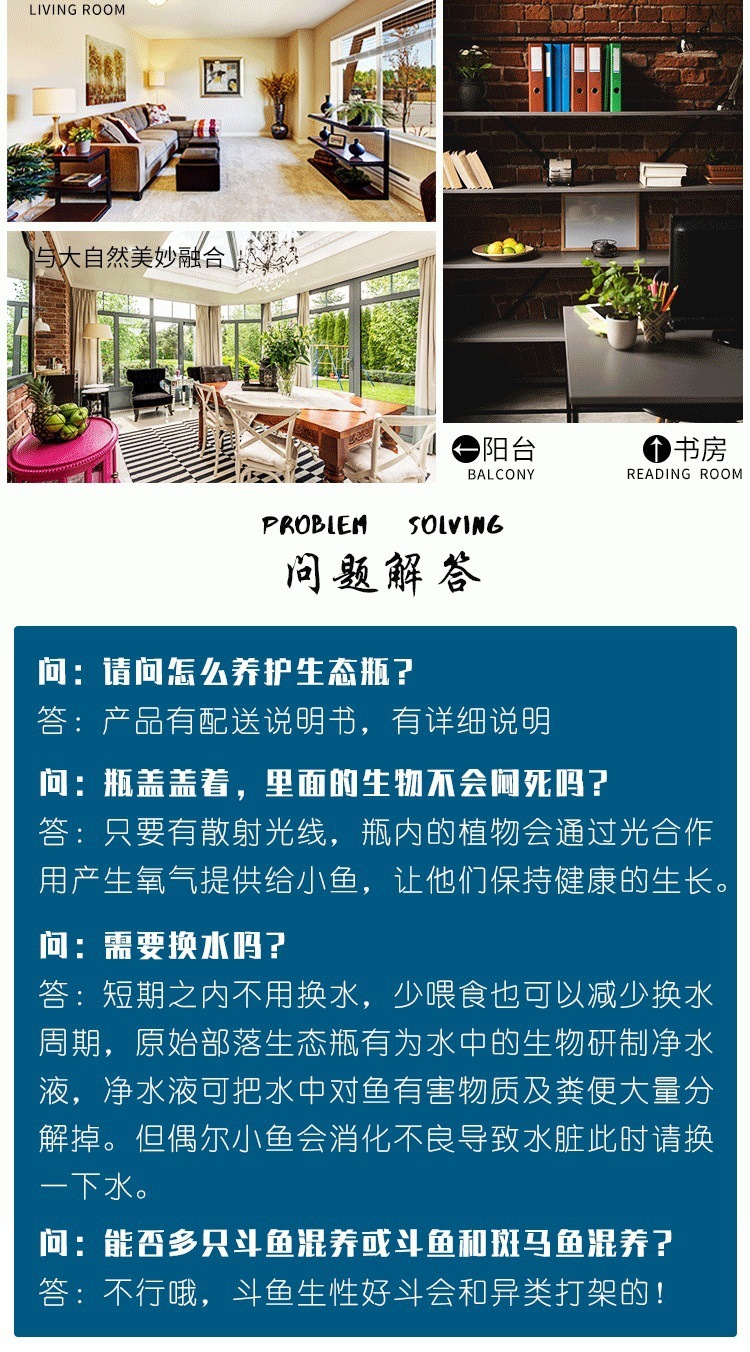 LIVING ROOM

与大自然美妙融合

←阳台
BALCONY

↑书房
READING ROOM

PROBLEM SOLVING
问题解答

问：请问怎么养护生态瓶？
答：产品有配送说明书，有详细说明

问：瓶盖盖着，里面的生物不会闷死吗？
答：只要有散射光线，瓶内的植物会通过光合作用产生氧气提供给小鱼，让他们保持健康的生长。

问：需要换水吗？
答：短期之内不用换水，少喂食也可以减少换水周期，原始部落生态瓶有为水中的生物研制净水液，净水液可把水中对鱼有害物质及粪便大量分解掉。但偶尔小鱼会消化不良导致水脏此时请换一下水。

问：能否多只斗鱼混养或斗鱼和斑马鱼混养？
答：不行哦，斗鱼生性好斗会和异类打架的！